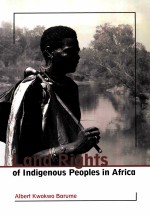 Land Rights
of Indigenous Peoples in Africa

Albert Kwokwo Barume